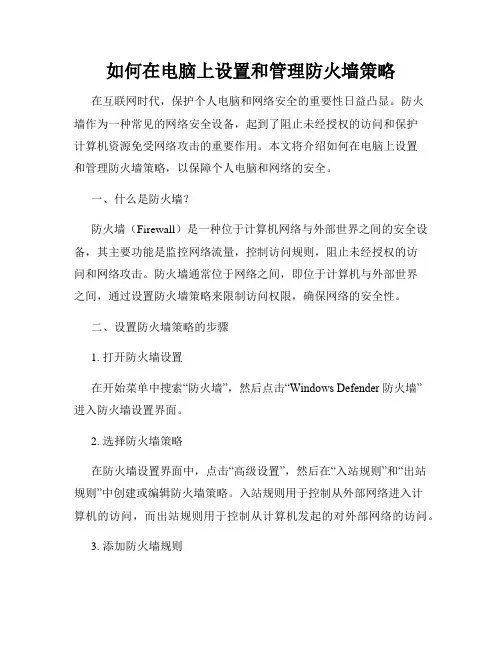 如何在电脑上设置和管理防火墙策略

在互联网时代，保护个人电脑和网络安全的重要性日益凸显。防火墙作为一种常见的网络安全设备，起到了阻止未经授权的访问和保护计算机资源免受网络攻击的重要作用。本文将介绍如何在电脑上设置和管理防火墙策略，以保障个人电脑和网络的安全。

一、什么是防火墙？

防火墙（Firewall）是一种位于计算机网络与外部世界之间的安全设备，其主要功能是监控网络流量，控制访问规则，阻止未经授权的访问和网络攻击。防火墙通常位于网络之间，即位于计算机与外部世界之间，通过设置防火墙策略来限制访问权限，确保网络的安全性。

二、设置防火墙策略的步骤

1. 打开防火墙设置

在开始菜单中搜索“防火墙”，然后点击“Windows Defender 防火墙”进入防火墙设置界面。

2. 选择防火墙策略

在防火墙设置界面中，点击“高级设置”，然后在“入站规则”和“出站规则”中创建或编辑防火墙策略。入站规则用于控制从外部网络进入计算机的访问，而出站规则用于控制从计算机发起的对外部网络的访问。

3. 添加防火墙规则